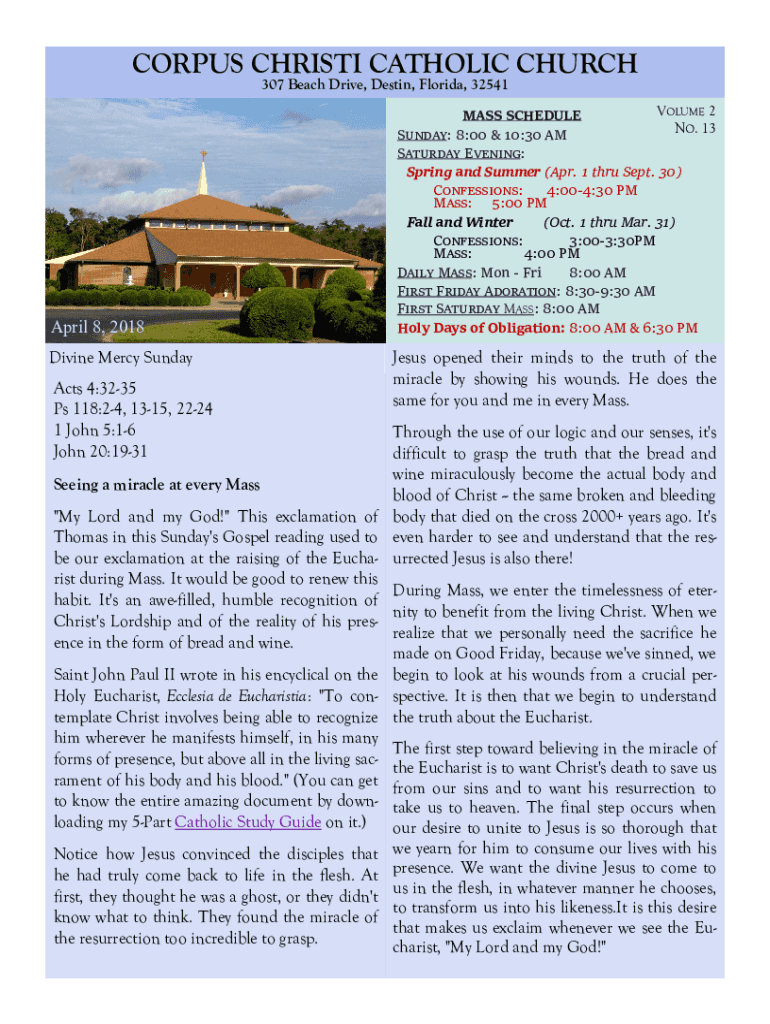 CORPUS CHRISTI CATHOLIC CHURCH

307 Beach Drive, Destin, Florida, 32541

April 8, 2018

MASS SCHEDULE

VOLUME 2
NO. 13

SUNDAY: 8:00 & 10:30 AM
SATURDAY EVENING:
Spring and Summer (Apr. 1 thru Sept. 30)
CONFESSIONS: 4:00-4:30 PM
MASS: 5:00 PM
Fall and Winter (Oct. 1 thru Mar. 31)
CONFESSIONS: 3:00-3:30PM
MASS: 4:00 PM
DAILY MASS: Mon - Fri 8:00 AM
FIRST FRIDAY ADORATION: 8:30-9:30 AM
FIRST SATURDAY MASS: 8:00 AM
Holy Days of Obligation: 8:00 AM & 6:30 PM

Divine Mercy Sunday

Acts 4:32-35
Ps 118:2-4, 13-15, 22-24
1 John 5:1-6
John 20:19-31

Seeing a miracle at every Mass

"My Lord and my God!" This exclamation of Thomas in this Sunday's Gospel reading used to be our exclamation at the raising of the Eucharist during Mass. It would be good to renew this habit. It's an awe-filled, humble recognition of Christ's Lordship and of the reality of his presence in the form of bread and wine.

Saint John Paul II wrote in his encyclical on the Holy Eucharist, Ecclesia de Eucharistia: "To contemplate Christ involves being able to recognize him wherever he manifests himself, in his many forms of presence, but above all in the living sacrament of his body and his blood." (You can get to know the entire amazing document by downloading my 5-Part Catholic Study Guide on it.)

Notice how Jesus convinced the disciples that he had truly come back to life in the flesh. At first, they thought he was a ghost, or they didn't know what to think. They found the miracle of the resurrection too incredible to grasp.

Jesus opened their minds to the truth of the miracle by showing his wounds. He does the same for you and me in every Mass.

Through the use of our logic and our senses, it's difficult to grasp the truth that the bread and wine miraculously become the actual body and blood of Christ – the same broken and bleeding body that died on the cross 2000+ years ago. It's even harder to see and understand that the resurrected Jesus is also there!

During Mass, we enter the timelessness of eternity to benefit from the living Christ. When we realize that we personally need the sacrifice he made on Good Friday, because we've sinned, we begin to look at his wounds from a crucial perspective. It is then that we begin to understand the truth about the Eucharist.

The first step toward believing in the miracle of the Eucharist is to want Christ's death to save us from our sins and to want his resurrection to take us to heaven. The final step occurs when our desire to unite to Jesus is so thorough that we yearn for him to consume our lives with his presence. We want the divine Jesus to come to us in the flesh, in whatever manner he chooses, to transform us into his likeness.It is this desire that makes us exclaim whenever we see the Eucharist, "My Lord and my God!"